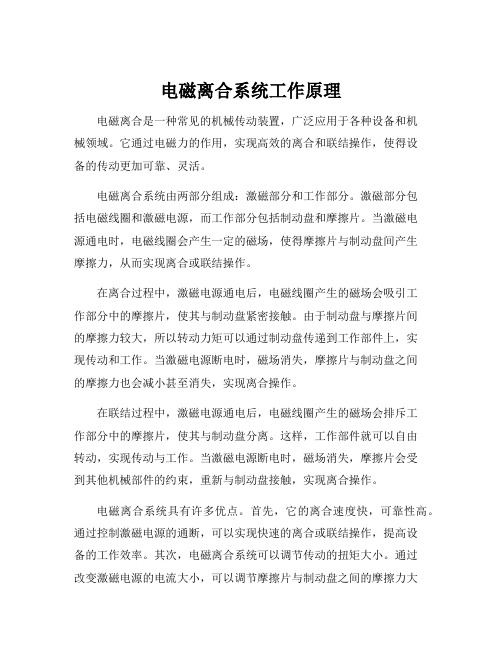 电磁离合系统工作原理

电磁离合是一种常见的机械传动装置，广泛应用于各种设备和机械领域。它通过电磁力的作用，实现高效的离合和联结操作，使得设备的传动更加可靠、灵活。

电磁离合系统由两部分组成：激磁部分和工作部分。激磁部分包括电磁线圈和激磁电源，而工作部分包括制动盘和摩擦片。当激磁电源通电时，电磁线圈会产生一定的磁场，使得摩擦片与制动盘间产生摩擦力，从而实现离合或联结操作。

在离合过程中，激磁电源通电后，电磁线圈产生的磁场会吸引工作部分中的摩擦片，使其与制动盘紧密接触。由于制动盘与摩擦片间的摩擦力较大，所以转动力矩可以通过制动盘传递到工作部件上，实现传动和工作。当激磁电源断电时，磁场消失，摩擦片与制动盘之间的摩擦力也会减小甚至消失，实现离合操作。

在联结过程中，激磁电源通电后，电磁线圈产生的磁场会排斥工作部分中的摩擦片，使其与制动盘分离。这样，工作部件就可以自由转动，实现传动与工作。当激磁电源断电时，磁场消失，摩擦片会受到其他机械部件的约束，重新与制动盘接触，实现离合操作。

电磁离合系统具有许多优点。首先，它的离合速度快，可靠性高。通过控制激磁电源的通断，可以实现快速的离合或联结操作，提高设备的工作效率。其次，电磁离合系统可以调节传动的扭矩大小。通过改变激磁电源的电流大小，可以调节摩擦片与制动盘之间的摩擦力大